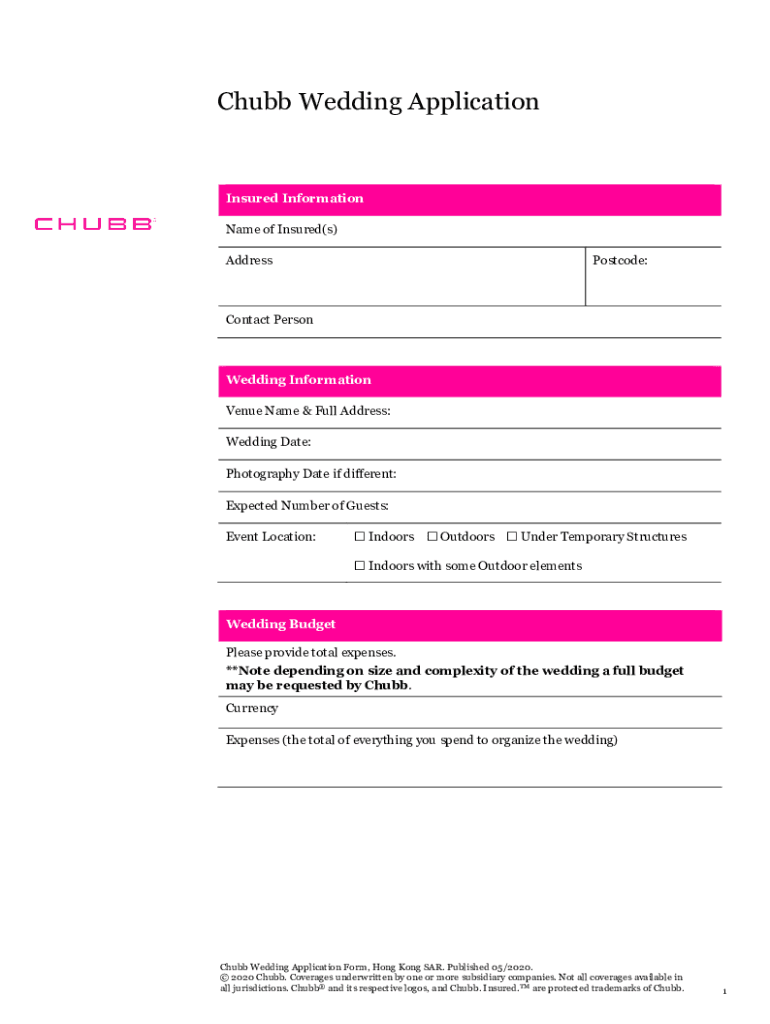 Chubb Wedding Application

CHUBB

Insured Information

Name of Insured(s)

Address

Postcode:

Contact Person

Wedding Information

Venue Name & Full Address:

Wedding Date:

Photography Date if different:

Expected Number of Guests:

Event Location: ☐ Indoors ☐ Outdoors ☐ Under Temporary Structures

☐ Indoors with some Outdoor elements

Wedding Budget

Please provide total expenses.
**Note depending on size and complexity of the wedding a full budget may be requested by Chubb.

Currency

Expenses (the total of everything you spend to organize the wedding)

Chubb Wedding Application Form, Hong Kong SAR. Published 05/2020.
© 2020 Chubb. Coverages underwritten by one or more subsidiary companies. Not all coverages available in all jurisdictions. Chubb® and its respective logos, and Chubb. Insured.™ are protected trademarks of Chubb.

1